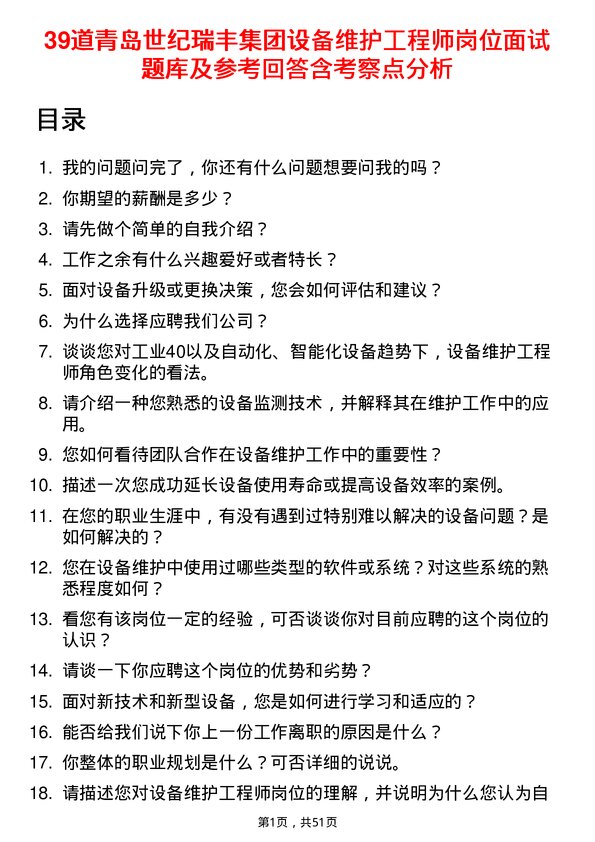 39道青岛世纪瑞丰集团设备维护工程师岗位面试题库及参考回答含考察点分析

目录

1. 我的问题问完了，你还有什么问题想要问我的吗？
2. 你期望的薪酬是多少？
3. 请先做个简单的自我介绍？
4. 工作之余有什么兴趣爱好或者特长？
5. 面对设备升级或更换决策，您会如何评估和建议？
6. 为什么选择应聘我们公司？
7. 谈谈您对工业40以及自动化、智能化设备趋势下，设备维护工程师角色变化的看法。
8. 请介绍一种您熟悉的设备监测技术，并解释其在维护工作中的应用。
9. 您如何看待团队合作在设备维护工作中的重要性？
10. 描述一次您成功延长设备使用寿命或提高设备效率的案例。
11. 在您的职业生涯中，有没有遇到过特别难以解决的设备问题？是如何解决的？
12. 您在设备维护中使用过哪些类型的软件或系统？对这些系统的熟悉程度如何？
13. 看您有该岗位一定的经验，可否谈谈你对目前应聘的这个岗位的认识？
14. 请谈一下你应聘这个岗位的优势和劣势？
15. 面对新技术和新型设备，您是如何进行学习和适应的？
16. 能否给我们说下你上一份工作离职的原因是什么？
17. 你整体的职业规划是什么？可否详细的说说。
18. 请描述您对设备维护工程师岗位的理解，并说明为什么您认为自

第1页，共51页